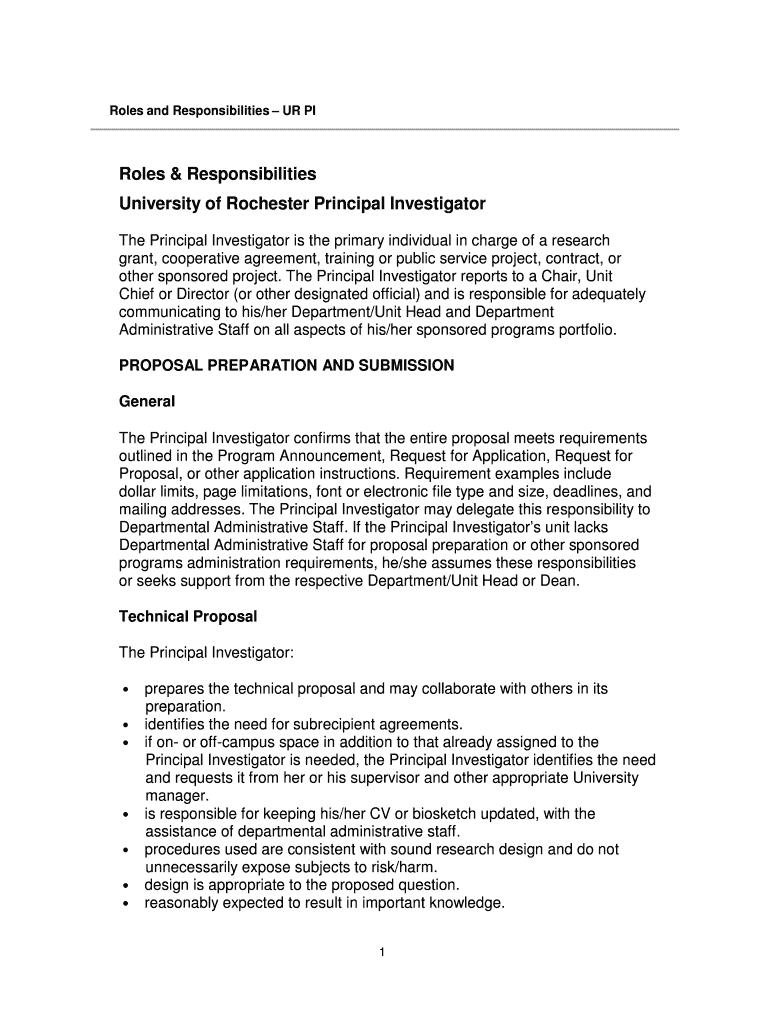 Roles and Responsibilities – UR PI

Roles & Responsibilities
University of Rochester Principal Investigator

The Principal Investigator is the primary individual in charge of a research grant, cooperative agreement, training or public service project, contract, or other sponsored project. The Principal Investigator reports to a Chair, Unit Chief or Director (or other designated official) and is responsible for adequately communicating to his/her Department/Unit Head and Department Administrative Staff on all aspects of his/her sponsored programs portfolio.

PROPOSAL PREPARATION AND SUBMISSION

General

The Principal Investigator confirms that the entire proposal meets requirements outlined in the Program Announcement, Request for Application, Request for Proposal, or other application instructions. Requirement examples include dollar limits, page limitations, font or electronic file type and size, deadlines, and mailing addresses. The Principal Investigator may delegate this responsibility to Departmental Administrative Staff. If the Principal Investigator's unit lacks Departmental Administrative Staff for proposal preparation or other sponsored programs administration requirements, he/she assumes these responsibilities or seeks support from the respective Department/Unit Head or Dean.

Technical Proposal

The Principal Investigator:

• prepares the technical proposal and may collaborate with others in its preparation.
• identifies the need for subrecipient agreements.
• if on- or off-campus space in addition to that already assigned to the Principal Investigator is needed, the Principal Investigator identifies the need and requests it from her or his supervisor and other appropriate University manager.
• is responsible for keeping his/her CV or biosketch updated, with the assistance of departmental administrative staff.
• procedures used are consistent with sound research design and do not unnecessarily expose subjects to risk/harm.
• design is appropriate to the proposed question.
• reasonably expected to result in important knowledge.

1